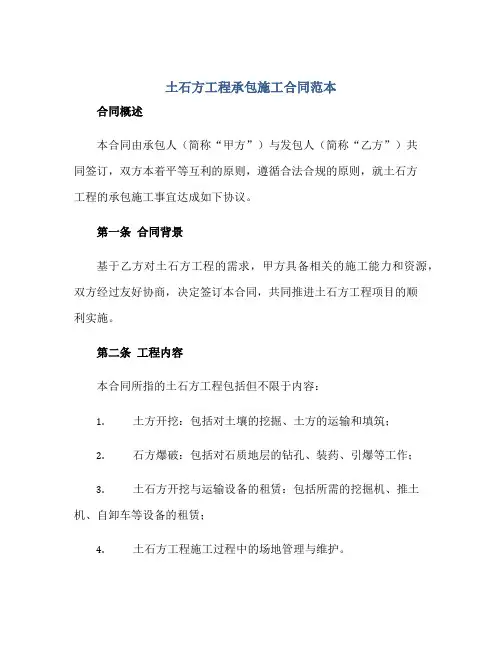 土石方工程承包施工合同范本

合同概述

本合同由承包人（简称“甲方”）与发包人（简称“乙方”）共同签订，双方本着平等互利的原则，遵循合法合规的原则，就土石方工程的承包施工事宜达成如下协议。

第一条 合同背景

基于乙方对土石方工程的需求，甲方具备相关的施工能力和资源，双方经过友好协商，决定签订本合同，共同推进土石方工程项目的顺利实施。

第二条 工程内容

本合同所指的土石方工程包括但不限于内容：

1. 土方开挖：包括对土壤的挖掘、土方的运输和填筑；

2. 石方爆破：包括对石质地层的钻孔、装药、引爆等工作；

3. 土石方开挖与运输设备的租赁：包括所需的挖掘机、推土机、自卸车等设备的租赁；

4. 土石方工程施工过程中的场地管理与维护。